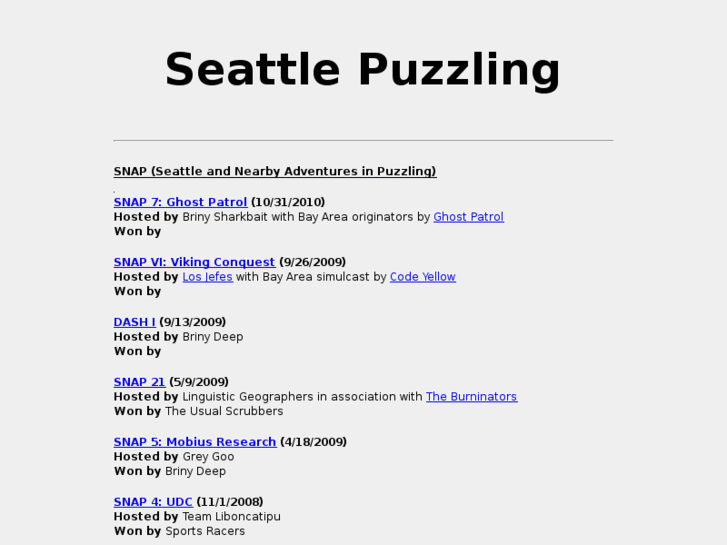 Seattle Puzzling

SNAP (Seattle and Nearby Adventures in Puzzling)

SNAP 7: Ghost Patrol (10/31/2010)
Hosted by Briny Sharkbait with Bay Area originators by Ghost Patrol
Won by

SNAP VI: Viking Conquest (9/26/2009)
Hosted by Los Jefes with Bay Area simulcast by Code Yellow
Won by

DASH I (9/13/2009)
Hosted by Briny Deep
Won by

SNAP 21 (5/9/2009)
Hosted by Linguistic Geographers in association with The Burninators
Won by The Usual Scrubbers

SNAP 5: Mobius Research (4/18/2009)
Hosted by Grey Goo
Won by Briny Deep

SNAP 4: UDC (11/1/2008)
Hosted by Team Liboncatipu
Won by Sports Racers